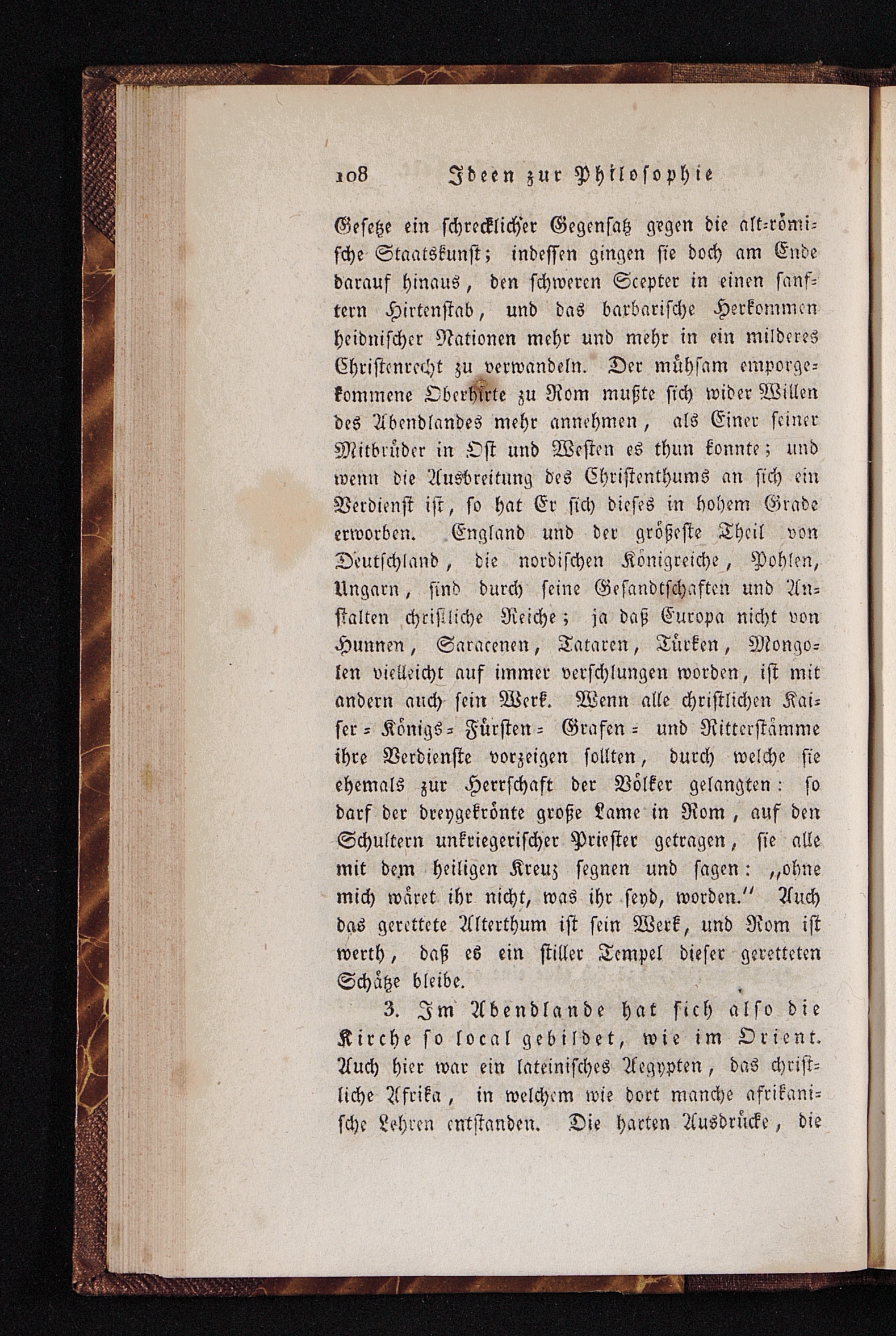 108 Ideen zur Philosophie

Gesetze ein schrecklicher Gegensatz gegen die alt-römische Staatskunst; indessen gingen sie doch am Ende darauf hinaus, den schweren Scepter in einen sanftern Hirtenstab, und das barbarische Herkommen heidnischer Nationen mehr und mehr in ein milderes Christenrecht zu verwandeln. Der mühsam emporgekommene Oberhirte zu Rom mußte sich wider Willen des Abendlandes mehr annehmen, als Einer seiner Mitbrüder in Ost und Westen es thun konnte; und wenn die Ausbreitung des Christenthums an sich ein Verdienst ist, so hat Er sich dieses in hohem Grade erworben. England und der größeste Theil von Deutschland, die nordischen Königreiche, Pohlen, Ungarn, sind durch seine Gesandtschaften und Anstalten christliche Reiche; ja daß Europa nicht von Hunnen, Saracenen, Tataren, Türken, Mongolen vielleicht auf immer verschlungen worden, ist mit andern auch sein Werk. Wenn alle christlichen Kaiser- Königs- Fürsten- Grafen- und Ritterstämme ihre Verdienste vorzeigen sollten, durch welche sie ehemals zur Herrschaft der Völker gelangten: so darf der dreygekrönte große Lame in Rom, auf den Schultern unkriegerischer Priester getragen, sie alle mit dem heiligen Kreuz segnen und sagen: „ohne mich wäret ihr nicht, was ihr seyd, worden.“ Auch das gerettete Alterthum ist sein Werk, und Rom ist werth, daß es ein stiller Tempel dieser geretteten Schätze bleibe.

3. Im Abendlande hat sich also die Kirche so local gebildet, wie im Orient. Auch hier war ein lateinisches Aegypten, das christliche Afrika, in welchem wie dort manche afrikanische Lehren entstanden. Die harten Ausdrücke, die